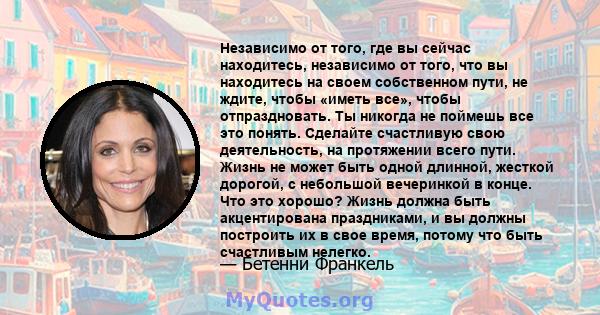 Независимо от того, где вы сейчас находитесь, независимо от того, что вы находитесь на своем собственном пути, не ждите, чтобы «иметь все», чтобы отпраздновать. Ты никогда не поймешь все это понять. Сделайте счастливую свою деятельность, на протяжении всего пути. Жизнь не может быть одной длинной, жесткой дорогой, с небольшой вечеринкой в конце. Что это хорошо? Жизнь должна быть акцентирована праздниками, и вы должны построить их в свое время, потому что быть счастливым нелегко.

— Бетенни Франкель

MyQuotes.org